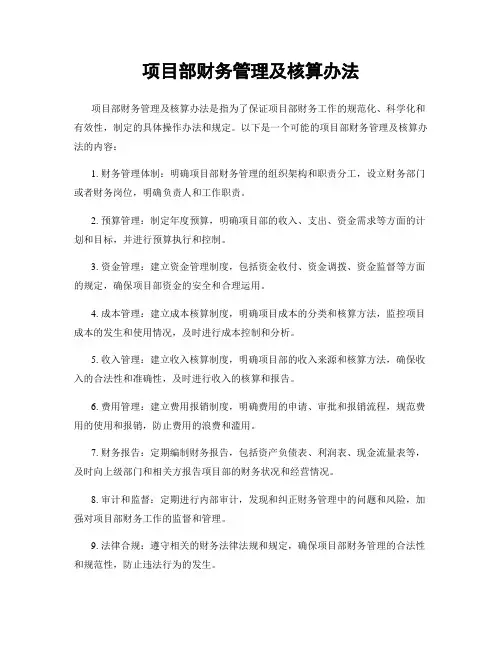 项目部财务管理及核算办法

项目部财务管理及核算办法是指为了保证项目部财务工作的规范化、科学化和有效性，制定的具体操作办法和规定。以下是一个可能的项目部财务管理及核算办法的内容：

1. 财务管理体制：明确项目部财务管理的组织架构和职责分工，设立财务部门或者财务岗位，明确负责人和工作职责。

2. 预算管理：制定年度预算，明确项目部的收入、支出、资金需求等方面的计划和目标，并进行预算执行和控制。

3. 资金管理：建立资金管理制度，包括资金收付、资金调拨、资金监督等方面的规定，确保项目部资金的安全和合理运用。

4. 成本管理：建立成本核算制度，明确项目成本的分类和核算方法，监控项目成本的发生和使用情况，及时进行成本控制和分析。

5. 收入管理：建立收入核算制度，明确项目部的收入来源和核算方法，确保收入的合法性和准确性，及时进行收入的核算和报告。

6. 费用管理：建立费用报销制度，明确费用的申请、审批和报销流程，规范费用的使用和报销，防止费用的浪费和滥用。

7. 财务报告：定期编制财务报告，包括资产负债表、利润表、现金流量表等，及时向上级部门和相关方报告项目部的财务状况和经营情况。

8. 审计和监督：定期进行内部审计，发现和纠正财务管理中的问题和风险，加强对项目部财务工作的监督和管理。

9. 法律合规：遵守相关的财务法律法规和规定，确保项目部财务管理的合法性和规范性，防止违法行为的发生。